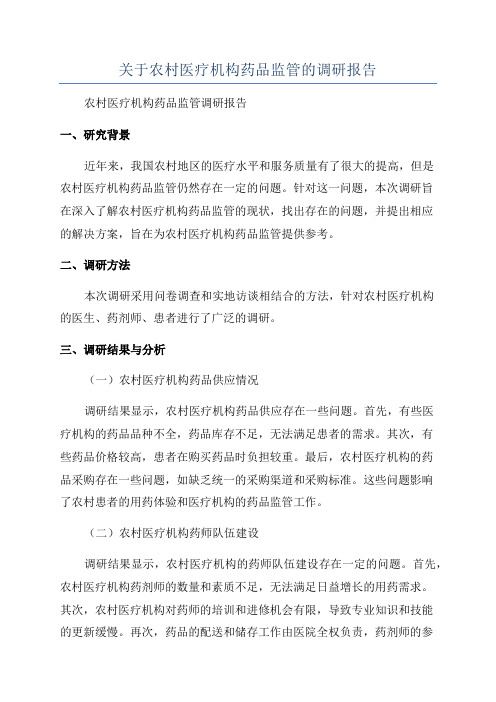 关于农村医疗机构药品监管的调研报告

农村医疗机构药品监管调研报告

一、研究背景

近年来，我国农村地区的医疗水平和服务质量有了很大的提高，但是农村医疗机构药品监管仍然存在一定的问题。针对这一问题，本次调研旨在深入了解农村医疗机构药品监管的现状，找出存在的问题，并提出相应的解决方案，旨在为农村医疗机构药品监管提供参考。

二、调研方法

本次调研采用问卷调查和实地访谈相结合的方法，针对农村医疗机构的医生、药剂师、患者进行了广泛的调研。

三、调研结果与分析

（一）农村医疗机构药品供应情况

调研结果显示，农村医疗机构药品供应存在一些问题。首先，有些医疗机构的药品品种不全，药品库存不足，无法满足患者的需求。其次，有些药品价格较高，患者在购买药品时负担较重。最后，农村医疗机构的药品采购存在一些问题，如缺乏统一的采购渠道和采购标准。这些问题影响了农村患者的用药体验和医疗机构的药品监管工作。

（二）农村医疗机构药师队伍建设

调研结果显示，农村医疗机构的药师队伍建设存在一定的问题。首先，农村医疗机构药剂师的数量和素质不足，无法满足日益增长的用药需求。其次，农村医疗机构对药师的培训和进修机会有限，导致专业知识和技能的更新缓慢。再次，药品的配送和储存工作由医院全权负责，药剂师的参